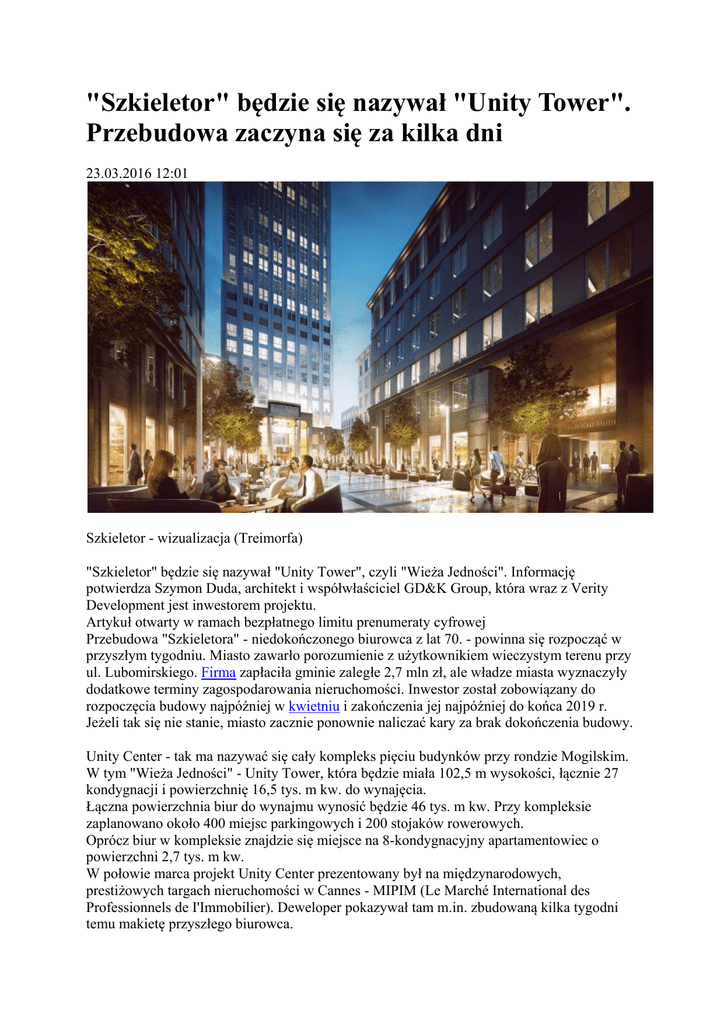 "Szkieletor" będzie się nazywał "Unity Tower". Przebudowa zaczyna się za kilka dni

23.03.2016 12:01

Szkieletor - wizualizacja (Treimorfa)

"Szkieletor" będzie się nazywał "Unity Tower", czyli "Wieża Jedności". Informację potwierdza Szymon Duda, architekt i współwłaściciel GD&K Group, która wraz z Verity Development jest inwestorem projektu.
Artykuł otwarty w ramach bezpłatnego limitu prenumeraty cyfrowej
Przebudowa "Szkieletora" - niedokończonego biurowca z lat 70. - powinna się rozpocząć w przyszłym tygodniu. Miasto zawarło porozumienie z użytkownikiem wieczystym terenu przy ul. Lubomirskiego. Firma zapłaciła gminie zaległe 2,7 mln zł, ale władze miasta wyznaczyły dodatkowe terminy zagospodarowania nieruchomości. Inwestor został zobowiązany do rozpoczęcia budowy najpóźniej w kwietniu i zakończenia jej najpóźniej do końca 2019 r. Jeżeli tak się nie stanie, miasto zacznie ponownie naliczać kary za brak dokończenia budowy.

Unity Center - tak ma nazywać się cały kompleks pięciu budynków przy rondzie Mogilskim. W tym "Wieża Jedności" - Unity Tower, która będzie miała 102,5 m wysokości, łącznie 27 kondygnacji i powierzchnię 16,5 tys. m kw. do wynajęcia.
Łączna powierzchnia biur do wynajmu wynosić będzie 46 tys. m kw. Przy kompleksie zaplanowano około 400 miejsc parkingowych i 200 stojaków rowerowych.
Oprócz biur w kompleksie znajdzie się miejsce na 8-kondygnacyjny apartamentowiec o powierzchni 2,7 tys. m kw.
W połowie marca projekt Unity Center prezentowany był na międzynarodowych, prestiżowych targach nieruchomości w Cannes - MIPIM (Le Marché International des Professionnels de I'Immobilier). Deweloper pokazywał tam m.in. zbudowaną kilka tygodni temu makietę przyszłego biurowca.